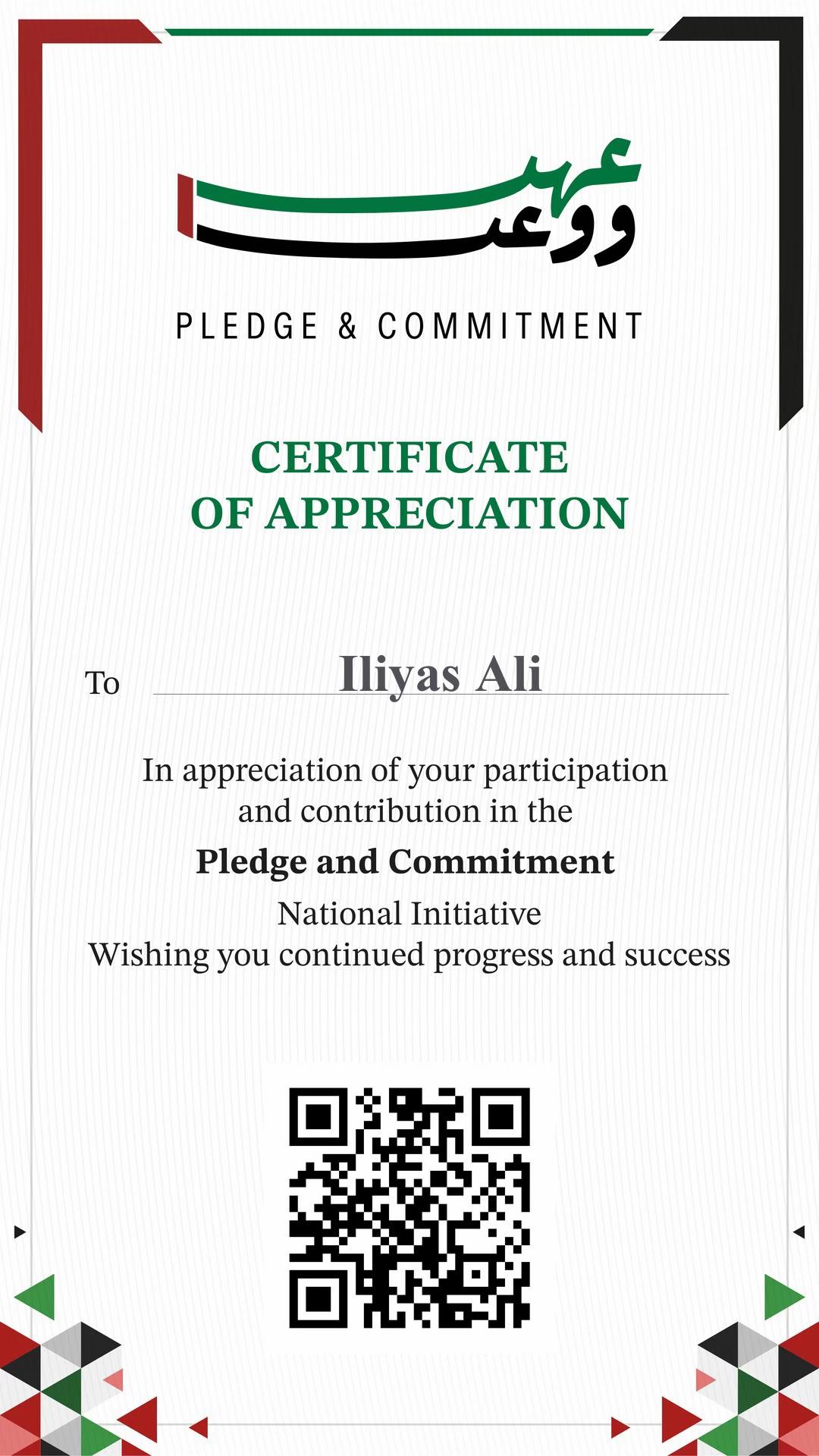 عهد ووعد

PLEDGE & COMMITMENT

CERTIFICATE OF APPRECIATION

To Iliyas Ali

In appreciation of your participation and contribution in the

Pledge and Commitment

National Initiative
Wishing you continued progress and success